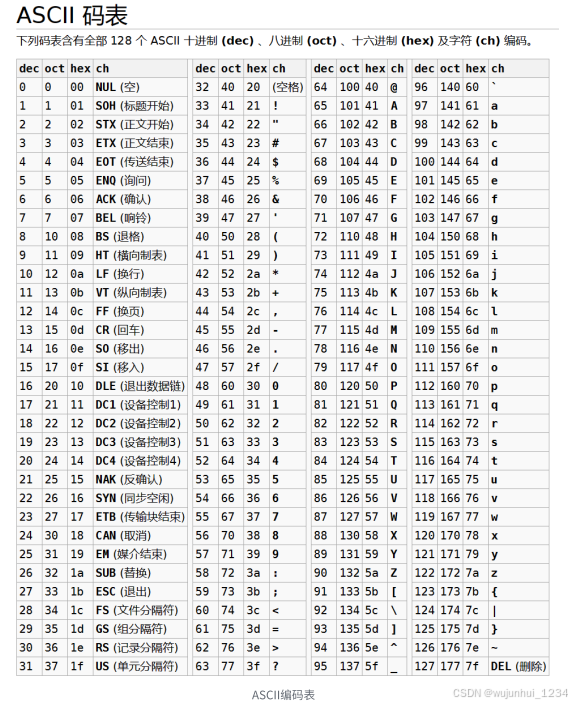 ASCII 码表

下列码表含有全部 128 个 ASCII 十进制 (dec) 、八进制 (oct) 、十六进制 (hex) 及字符 (ch) 编码。

| dec | oct | hex | ch |
|---|---|---|---|
| 0 | 0 | 00 | NUL (空) |
| 1 | 1 | 01 | SOH (标题开始) |
| 2 | 2 | 02 | STX (正文开始) |
| 3 | 3 | 03 | ETX (正文结束) |
| 4 | 4 | 04 | EOT (传送结束) |
| 5 | 5 | 05 | ENQ (询问) |
| 6 | 6 | 06 | ACK (确认) |
| 7 | 7 | 07 | BEL (响铃) |
| 8 | 10 | 08 | BS (退格) |
| 9 | 11 | 09 | HT (横向制表) |
| 10 | 12 | 0a | LF (换行) |
| 11 | 13 | 0b | VT (纵向制表) |
| 12 | 14 | 0c | FF (换页) |
| 13 | 15 | 0d | CR (回车) |
| 14 | 16 | 0e | SO (移出) |
| 15 | 17 | 0f | SI (移入) |
| 16 | 20 | 10 | DLE (退出数据链) |
| 17 | 21 | 11 | DC1 (设备控制1) |
| 18 | 22 | 12 | DC2 (设备控制2) |
| 19 | 23 | 13 | DC3 (设备控制3) |
| 20 | 24 | 14 | DC4 (设备控制4) |
| 21 | 25 | 15 | NAK (反确认) |
| 22 | 26 | 16 | SYN (同步空闲) |
| 23 | 27 | 17 | ETB (传输块结束) |
| 24 | 30 | 18 | CAN (取消) |
| 25 | 31 | 19 | EM (媒介结束) |
| 26 | 32 | 1a | SUB (替换) |
| 27 | 33 | 1b | ESC (退出) |
| 28 | 34 | 1c | FS (文件分隔符) |
| 29 | 35 | 1d | GS (组分隔符) |
| 30 | 36 | 1e | RS (记录分隔符) |
| 31 | 37 | 1f | US (单元分隔符) |

| dec | oct | hex | ch |
|---|---|---|---|
| 32 | 40 | 20 | (空格) |
| 33 | 41 | 21 | ! |
| 34 | 42 | 22 | " |
| 35 | 43 | 23 | # |
| 36 | 44 | 24 | $ |
| 37 | 45 | 25 | % |
| 38 | 46 | 26 | & |
| 39 | 47 | 27 | ' |
| 40 | 50 | 28 | ( |
| 41 | 51 | 29 | ) |
| 42 | 52 | 2a | * |
| 43 | 53 | 2b | + |
| 44 | 54 | 2c | , |
| 45 | 55 | 2d | - |
| 46 | 56 | 2e | . |
| 47 | 57 | 2f | / |
| 48 | 60 | 30 | 0 |
| 49 | 61 | 31 | 1 |
| 50 | 62 | 32 | 2 |
| 51 | 63 | 33 | 3 |
| 52 | 64 | 34 | 4 |
| 53 | 65 | 35 | 5 |
| 54 | 66 | 36 | 6 |
| 55 | 67 | 37 | 7 |
| 56 | 70 | 38 | 8 |
| 57 | 71 | 39 | 9 |
| 58 | 72 | 3a | : |
| 59 | 73 | 3b | ; |
| 60 | 74 | 3c | < |
| 61 | 75 | 3d | = |
| 62 | 76 | 3e | > |
| 63 | 77 | 3f | ? |

| dec | oct | hex | ch |
|---|---|---|---|
| 64 | 100 | 40 | @ |
| 65 | 101 | 41 | A |
| 66 | 102 | 42 | B |
| 67 | 103 | 43 | C |
| 68 | 104 | 44 | D |
| 69 | 105 | 45 | E |
| 70 | 106 | 46 | F |
| 71 | 107 | 47 | G |
| 72 | 110 | 48 | H |
| 73 | 111 | 49 | I |
| 74 | 112 | 4a | J |
| 75 | 113 | 4b | K |
| 76 | 114 | 4c | L |
| 77 | 115 | 4d | M |
| 78 | 116 | 4e | N |
| 79 | 117 | 4f | O |
| 80 | 120 | 50 | P |
| 81 | 121 | 51 | Q |
| 82 | 122 | 52 | R |
| 83 | 123 | 53 | S |
| 84 | 124 | 54 | T |
| 85 | 125 | 55 | U |
| 86 | 126 | 56 | V |
| 87 | 127 | 57 | W |
| 88 | 130 | 58 | X |
| 89 | 131 | 59 | Y |
| 90 | 132 | 5a | Z |
| 91 | 133 | 5b | [ |
| 92 | 134 | 5c | \ |
| 93 | 135 | 5d | ] |
| 94 | 136 | 5e | ^ |
| 95 | 137 | 5f | _ |

| dec | oct | hex | ch |
|---|---|---|---|
| 96 | 140 | 60 | ` |
| 97 | 141 | 61 | a |
| 98 | 142 | 62 | b |
| 99 | 143 | 63 | c |
| 100 | 144 | 64 | d |
| 101 | 145 | 65 | e |
| 102 | 146 | 66 | f |
| 103 | 147 | 67 | g |
| 104 | 150 | 68 | h |
| 105 | 151 | 69 | i |
| 106 | 152 | 6a | j |
| 107 | 153 | 6b | k |
| 108 | 154 | 6c | l |
| 109 | 155 | 6d | m |
| 110 | 156 | 6e | n |
| 111 | 157 | 6f | o |
| 112 | 160 | 70 | p |
| 113 | 161 | 71 | q |
| 114 | 162 | 72 | r |
| 115 | 163 | 73 | s |
| 116 | 164 | 74 | t |
| 117 | 165 | 75 | u |
| 118 | 166 | 76 | v |
| 119 | 167 | 77 | w |
| 120 | 170 | 78 | x |
| 121 | 171 | 79 | y |
| 122 | 172 | 7a | z |
| 123 | 173 | 7b | { |
| 124 | 174 | 7c | \| |
| 125 | 175 | 7d | } |
| 126 | 176 | 7e | ~ |
| 127 | 177 | 7f | DEL (删除) |

ASCII编码表

CSDN @wujunhui_1234